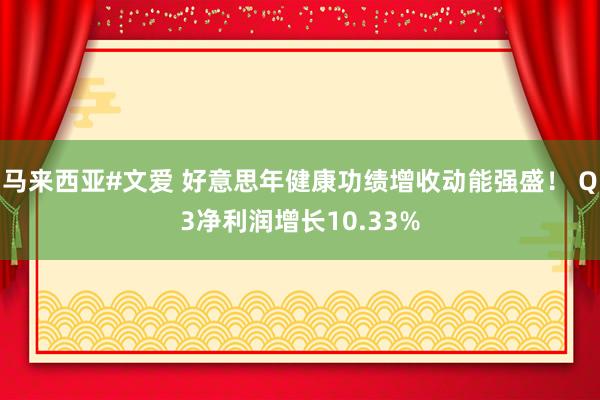 马来西亚#文爱 好意思年健康功绩增收动能强盛！ Q3净利润增长10.33%